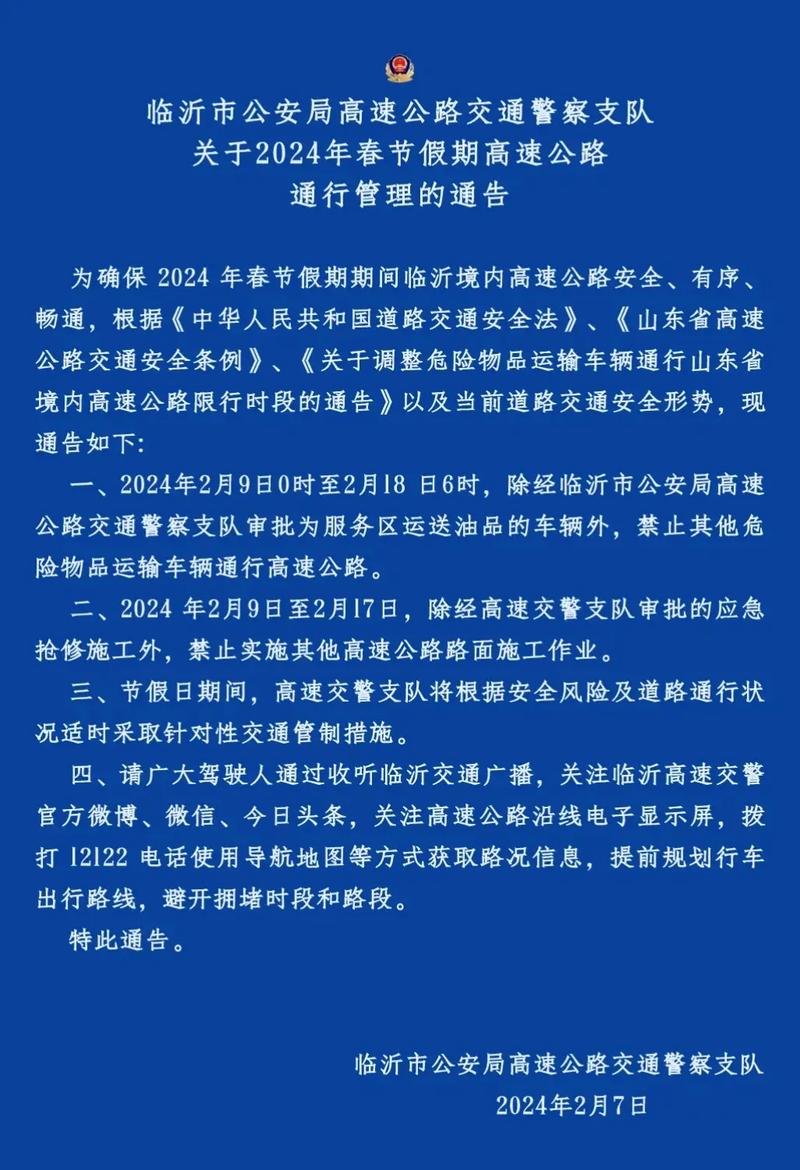 临沂市公安局高速公路交通警察支队
关于2024年春节假期高速公路
通行管理的通告

为确保 2024 年春节假期期间临沂境内高速公路安全、有序、畅通，根据《中华人民共和国道路交通安全法》、《山东省高速公路交通安全条例》、《关于调整危险物品运输车辆通行山东省境内高速公路限行时段的通告》以及当前道路交通安全形势，现通告如下:

一、2024年2月9日0时至2月18 日6时，除经临沂市公安局高速公路交通警察支队审批为服务区运送油品的车辆外，禁止其他危险物品运输车辆通行高速公路。

二、2024 年2月9日至2月17日，除经高速交警支队审批的应急抢修施工外，禁止实施其他高速公路路面施工作业。

三、节假日期间，高速交警支队将根据安全风险及道路通行状况适时采取针对性交通管制措施。

四、请广大驾驶人通过收听临沂交通广播，关注临沂高速交警官方微博、微信、今日头条，关注高速公路沿线电子显示屏，拨打 12122 电话使用导航地图等方式获取路况信息，提前规划行车出行路线，避开拥堵时段和路段。

特此通告。

临沂市公安局高速公路交通警察支队
2024年2月7日